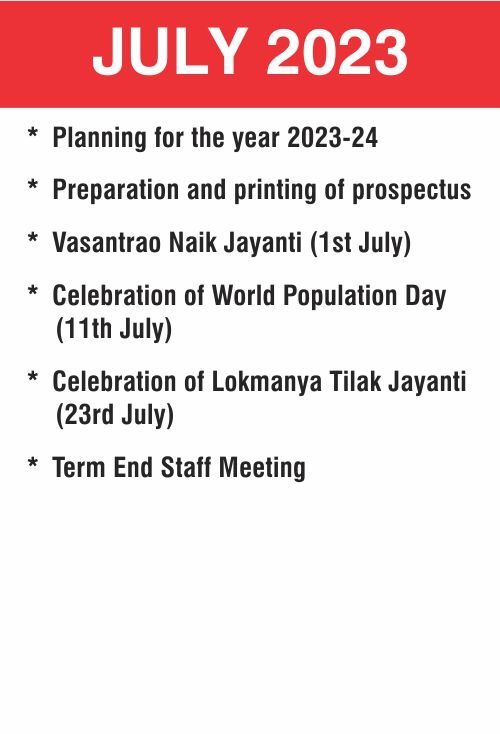 JULY 2023

* Planning for the year 2023-24

* Preparation and printing of prospectus

* Vasantrao Naik Jayanti (1st July)

* Celebration of World Population Day (11th July)

* Celebration of Lokmanya Tilak Jayanti (23rd July)

* Term End Staff Meeting